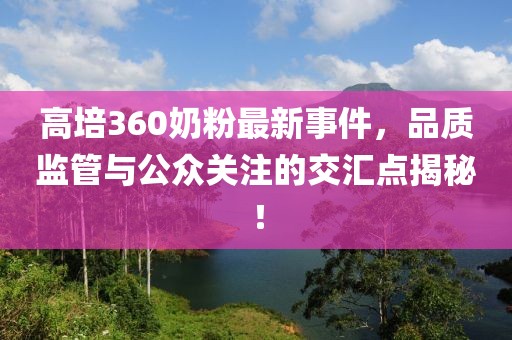 高培360奶粉最新事件，品质监管与公众关注的交汇点揭秘！